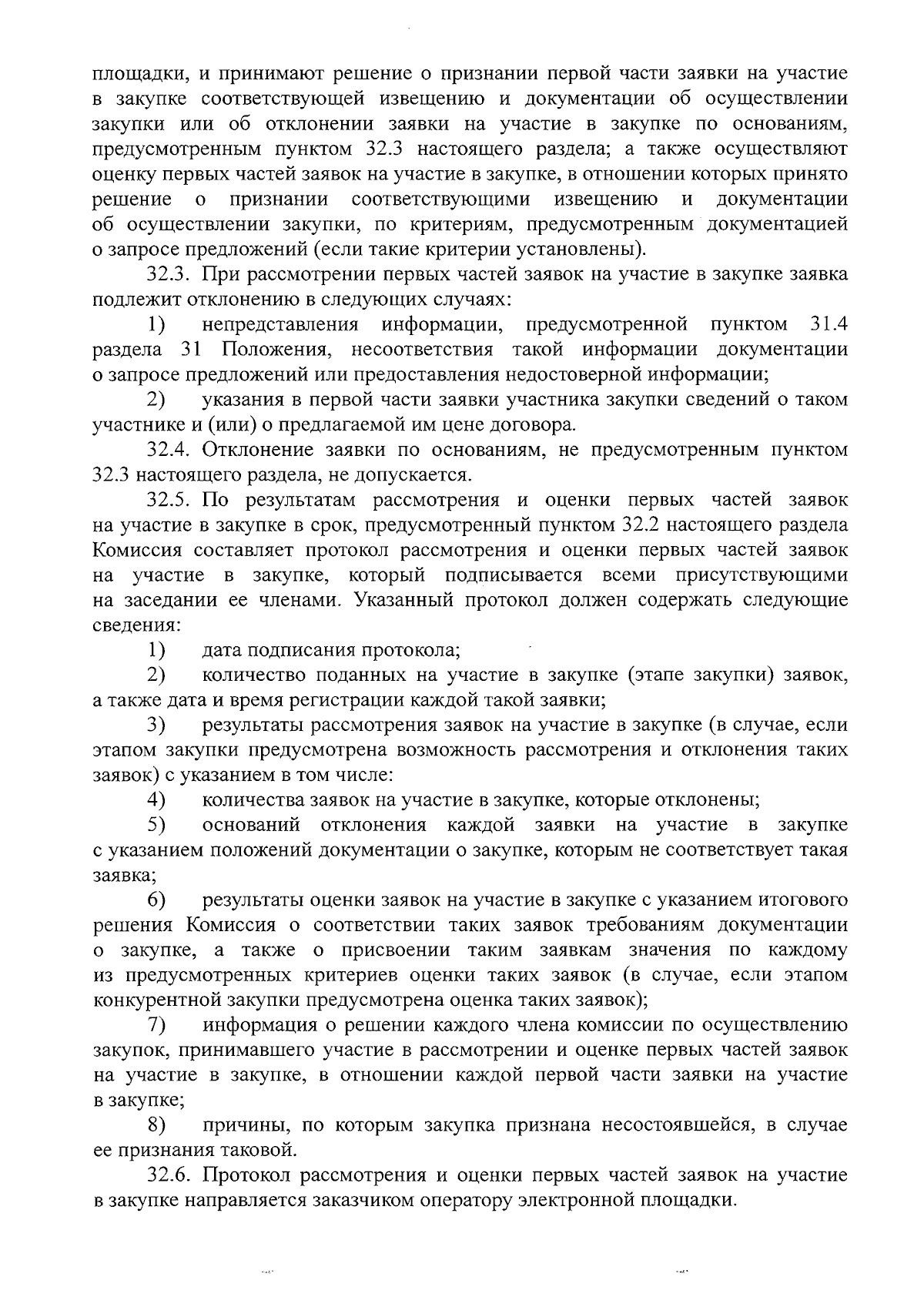 площадки, и принимают решение о признании первой части заявки на участие в закупке соответствующей извещению и документации об осуществлении закупки или об отклонении заявки на участие в закупке по основаниям, предусмотренным пунктом 32.3 настоящего раздела; а также осуществляют оценку первых частей заявок на участие в закупке, в отношении которых принято решение о признании соответствующими извещению и документации об осуществлении закупки, по критериям, предусмотренным документацией о запросе предложений (если такие критерии установлены).

32.3. При рассмотрении первых частей заявок на участие в закупке заявка подлежит отклонению в следующих случаях:

1) непредставления информации, предусмотренной пунктом 31.4 раздела 31 Положения, несоответствия такой информации документации о запросе предложений или предоставления недостоверной информации;

2) указания в первой части заявки участника закупки сведений о таком участнике и (или) о предлагаемой им цене договора.

32.4. Отклонение заявки по основаниям, не предусмотренным пунктом 32.3 настоящего раздела, не допускается.

32.5. По результатам рассмотрения и оценки первых частей заявок на участие в закупке в срок, предусмотренный пунктом 32.2 настоящего раздела Комиссия составляет протокол рассмотрения и оценки первых частей заявок на участие в закупке, который подписывается всеми присутствующими на заседании ее членами. Указанный протокол должен содержать следующие сведения:

1) дата подписания протокола;

2) количество поданных на участие в закупке (этапе закупки) заявок, а также дата и время регистрации каждой такой заявки;

3) результаты рассмотрения заявок на участие в закупке (в случае, если этапом закупки предусмотрена возможность рассмотрения и отклонения таких заявок) с указанием в том числе:

4) количества заявок на участие в закупке, которые отклонены;

5) оснований отклонения каждой заявки на участие в закупке с указанием положений документации о закупке, которым не соответствует такая заявка;

6) результаты оценки заявок на участие в закупке с указанием итогового решения Комиссия о соответствии таких заявок требованиям документации о закупке, а также о присвоении таким заявкам значения по каждому из предусмотренных критериев оценки таких заявок (в случае, если этапом конкурентной закупки предусмотрена оценка таких заявок);

7) информация о решении каждого члена комиссии по осуществлению закупок, принимавшего участие в рассмотрении и оценке первых частей заявок на участие в закупке, в отношении каждой первой части заявки на участие в закупке;

8) причины, по которым закупка признана несостоявшейся, в случае ее признания таковой.

32.6. Протокол рассмотрения и оценки первых частей заявок на участие в закупке направляется заказчиком оператору электронной площадки.